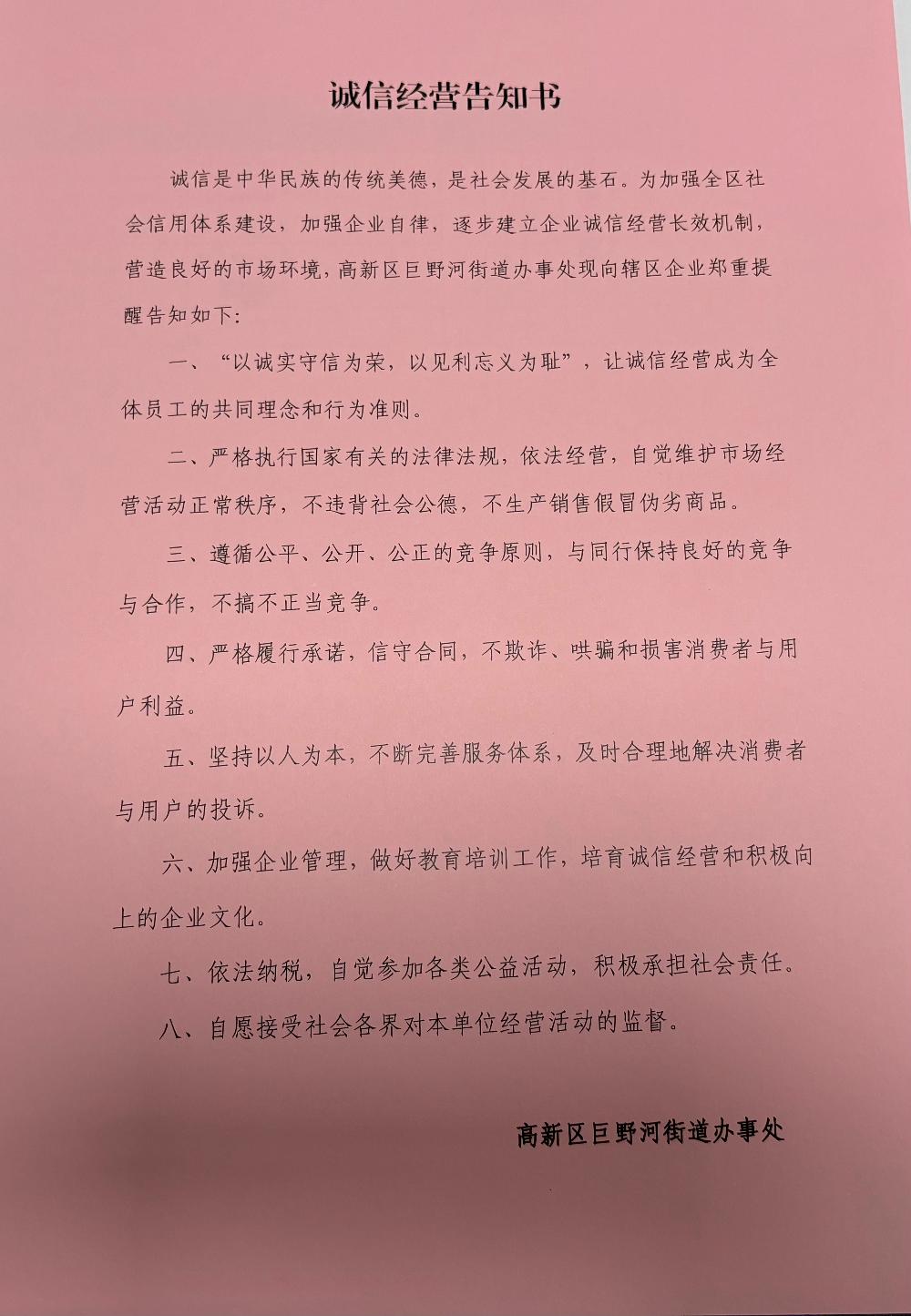 诚信经营告知书

诚信是中华民族的传统美德，是社会发展的基石。为加强全区社会信用体系建设，加强企业自律，逐步建立企业诚信经营长效机制，营造良好的市场环境，高新区巨野河街道办事处现向辖区企业郑重提醒告知如下：

一、“以诚实守信为荣，以见利忘义为耻”，让诚信经营成为全体员工的共同理念和行为准则。

二、严格执行国家有关的法律法规，依法经营，自觉维护市场经营活动正常秩序，不违背社会公德，不生产销售假冒伪劣商品。

三、遵循公平、公开、公正的竞争原则，与同行保持良好的竞争与合作，不搞不正当竞争。

四、严格履行承诺，信守合同，不欺诈、哄骗和损害消费者与用户利益。

五、坚持以人为本，不断完善服务体系，及时合理地解决消费者与用户的投诉。

六、加强企业管理，做好教育培训工作，培育诚信经营和积极向上的企业文化。

七、依法纳税，自觉参加各类公益活动，积极承担社会责任。

八、自愿接受社会各界对本单位经营活动的监督。

高新区巨野河街道办事处